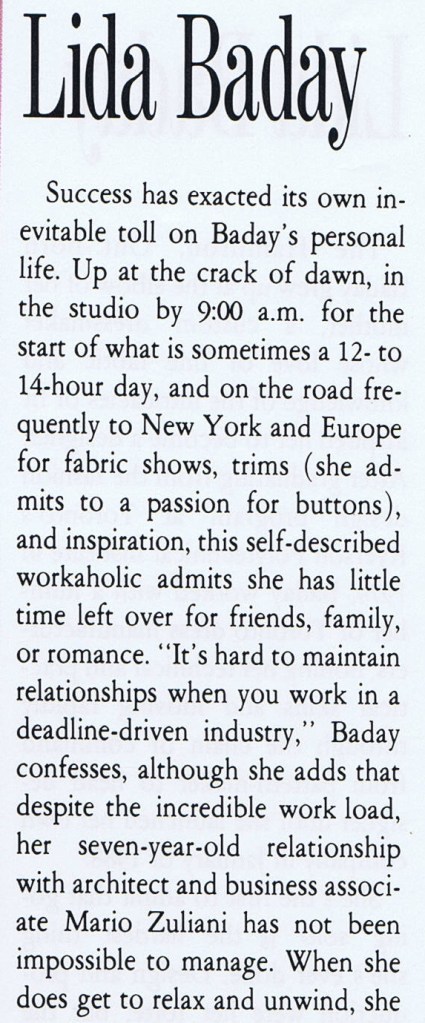 Lida Baday

Success has exacted its own inevitable toll on Baday's personal life. Up at the crack of dawn, in the studio by 9:00 a.m. for the start of what is sometimes a 12- to 14-hour day, and on the road frequently to New York and Europe for fabric shows, trims (she admits to a passion for buttons), and inspiration, this self-described workaholic admits she has little time left over for friends, family, or romance. "It's hard to maintain relationships when you work in a deadline-driven industry," Baday confesses, although she adds that despite the incredible work load, her seven-year-old relationship with architect and business associate Mario Zuliani has not been impossible to manage. When she does get to relax and unwind, she